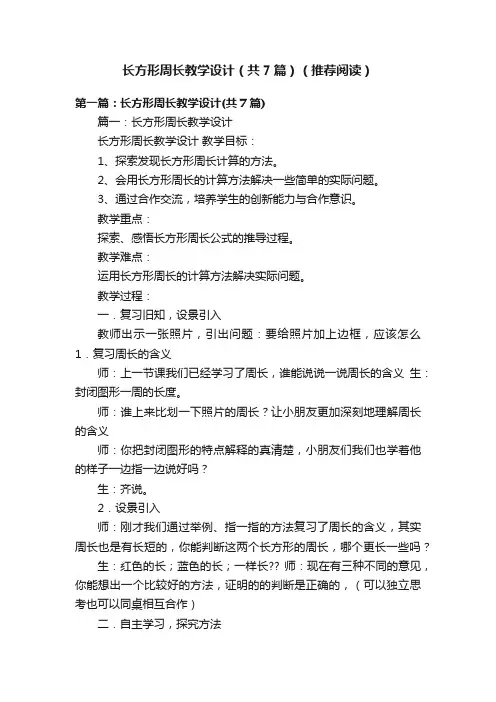 长方形周长教学设计（共7篇）（推荐阅读）

第一篇：长方形周长教学设计(共7篇)

篇一：长方形周长教学设计

长方形周长教学设计 教学目标：

1、探索发现长方形周长计算的方法。

2、会用长方形周长的计算方法解决一些简单的实际问题。

3、通过合作交流，培养学生的创新能力与合作意识。

教学重点：

探索、感悟长方形周长公式的推导过程。

教学难点：

运用长方形周长的计算方法解决实际问题。

教学过程：

一．复习旧知，设景引入

教师出示一张照片，引出问题：要给照片加上边框，应该怎么

1．复习周长的含义

师：上一节课我们已经学习了周长，谁能说说一说周长的含义 生：封闭图形一周的长度。

师：谁上来比划一下照片的周长？让小朋友更加深刻地理解周长的含义

师：你把封闭图形的特点解释的真清楚，小朋友们我们也学着他的样子一边指一边说好吗？

生：齐说。

2．设景引入

师：刚才我们通过举例、指一指的方法复习了周长的含义，其实周长也是有长短的，你能判断这两个长方形的周长，哪个更长一些吗？

生：红色的长；蓝色的长；一样长?? 师：现在有三种不同的意见，你能想出一个比较好的方法，证明的的判断是正确的，（可以独立思考也可以同桌相互合作）

二．自主学习，探究方法